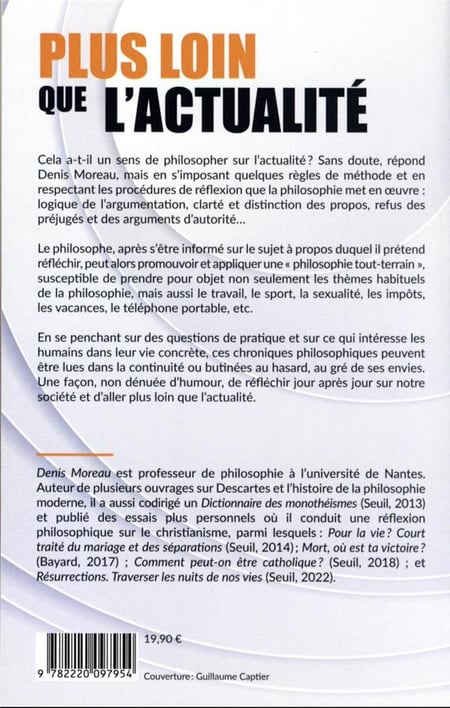 PLUS LOIN
QUE L'ACTUALITÉ

Cela a-t-il un sens de philosopher sur l'actualité ? Sans doute, répond Denis Moreau, mais en s'imposant quelques règles de méthode et en respectant les procédures de réflexion que la philosophie met en œuvre : logique de l'argumentation, clarté et distinction des propos, refus des préjugés et des arguments d'autorité…

Le philosophe, après s'être informé sur le sujet à propos duquel il prétend réfléchir, peut alors promouvoir et appliquer une « philosophie tout-terrain », susceptible de prendre pour objet non seulement les thèmes habituels de la philosophie, mais aussi le travail, le sport, la sexualité, les impôts, les vacances, le téléphone portable, etc.

En se penchant sur des questions de pratique et sur ce qui intéresse les humains dans leur vie concrète, ces chroniques philosophiques peuvent être lues dans la continuité ou butinées au hasard, au gré de ses envies. Une façon, non dénuée d'humour, de réfléchir jour après jour sur notre société et d'aller plus loin que l'actualité.

Denis Moreau est professeur de philosophie à l'université de Nantes. Auteur de plusieurs ouvrages sur Descartes et l'histoire de la philosophie moderne, il a aussi codirigé un Dictionnaire des monothéismes (Seuil, 2013) et publié des essais plus personnels où il conduit une réflexion philosophique sur le christianisme, parmi lesquels : Pour la vie ? Court traité du mariage et des séparations (Seuil, 2014) ; Mort, où est ta victoire ? (Bayard, 2017) ; Comment peut-on être catholique ? (Seuil, 2018) ; et Résurrections. Traverser les nuits de nos vies (Seuil, 2022).

19,90 €

9 782220 097954

Couverture : Guillaume Captier